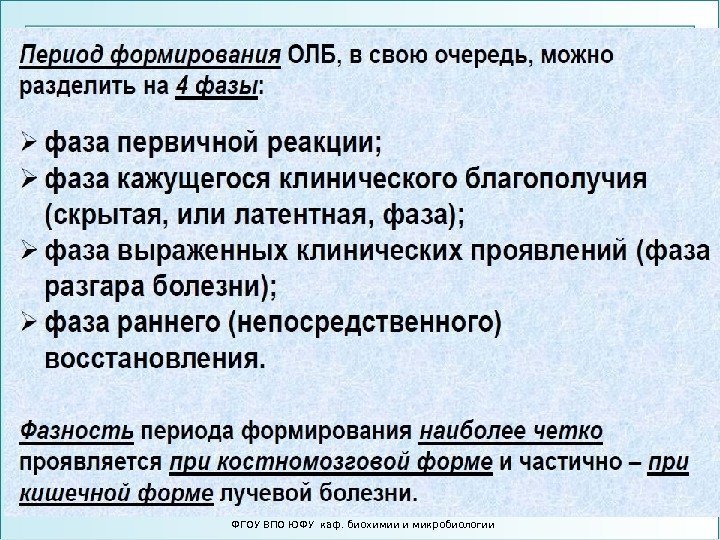 Период формирования ОЛБ, в свою очередь, можно разделить на 4 фазы:

➢ фаза первичной реакции;
➢ фаза кажущегося клинического благополучия (скрытая, или латентная, фаза);
➢ фаза выраженных клинических проявлений (фаза разгара болезни);
➢ фаза раннего (непосредственного) восстановления.

Фазность периода формирования наиболее четко проявляется при костномозговой форме и частично – при кишечной форме лучевой болезни.

ФГОУ ВПО ЮФУ каф. биохимии и микробиологии